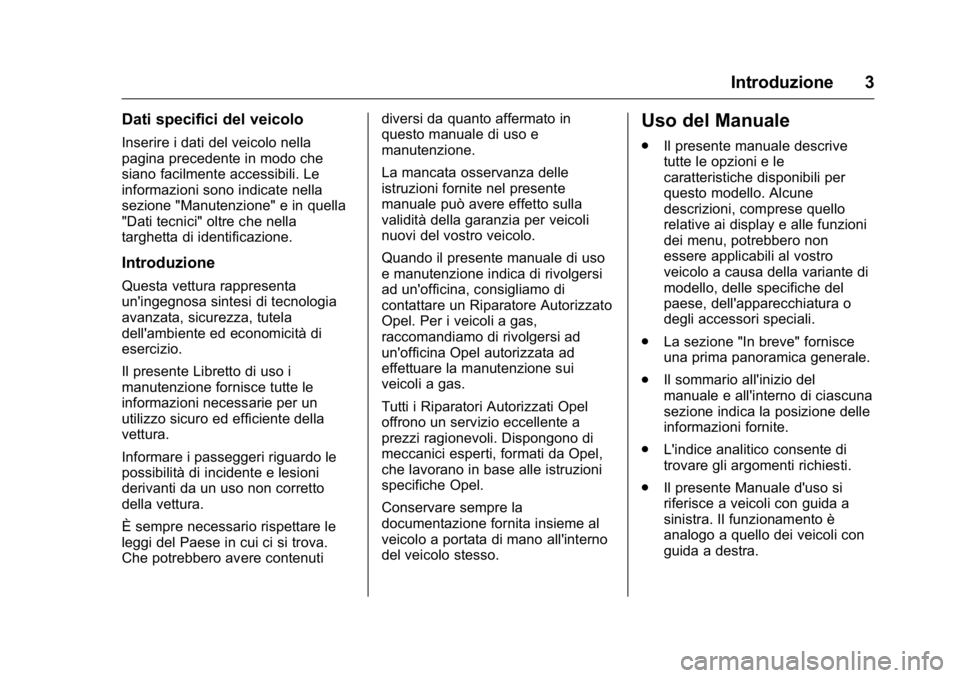 Introduzione 3

Dati specifici del veicolo

Inserire i dati del veicolo nella pagina precedente in modo che siano facilmente accessibili. Le informazioni sono indicate nella sezione "Manutenzione" e in quella "Dati tecnici" oltre che nella targhetta di identificazione.

Introduzione

Questa vettura rappresenta un'ingegnosa sintesi di tecnologia avanzata, sicurezza, tutela dell'ambiente ed economicità di esercizio.

Il presente Libretto di uso i manutenzione fornisce tutte le informazioni necessarie per un utilizzo sicuro ed efficiente della vettura.

Informare i passeggeri riguardo le possibilità di incidente e lesioni derivanti da un uso non corretto della vettura.

È sempre necessario rispettare le leggi del Paese in cui ci si trova. Che potrebbero avere contenuti diversi da quanto affermato in questo manuale di uso e manutenzione.

La mancata osservanza delle istruzioni fornite nel presente manuale può avere effetto sulla validità della garanzia per veicoli nuovi del vostro veicolo.

Quando il presente manuale di uso e manutenzione indica di rivolgersi ad un'officina, consigliamo di contattare un Riparatore Autorizzato Opel. Per i veicoli a gas, raccomandiamo di rivolgersi ad un'officina Opel autorizzata ad effettuare la manutenzione sui veicoli a gas.

Tutti i Riparatori Autorizzati Opel offrono un servizio eccellente a prezzi ragionevoli. Dispongono di meccanici esperti, formati da Opel, che lavorano in base alle istruzioni specifiche Opel.

Conservare sempre la documentazione fornita insieme al veicolo a portata di mano all'interno del veicolo stesso.

Uso del Manuale

● Il presente manuale descrive tutte le opzioni e le caratteristiche disponibili per questo modello. Alcune descrizioni, comprese quello relative ai display e alle funzioni dei menu, potrebbero non essere applicabili al vostro veicolo a causa della variante di modello, delle specifiche del paese, dell'apparecchiatura o degli accessori speciali.

● La sezione "In breve" fornisce una prima panoramica generale.

● Il sommario all'inizio del manuale e all'interno di ciascuna sezione indica la posizione delle informazioni fornite.

● L'indice analitico consente di trovare gli argomenti richiesti.

● Il presente Manuale d'uso si riferisce a veicoli con guida a sinistra. Il funzionamento è analogo a quello dei veicoli con guida a destra.

carmanualsonline.info